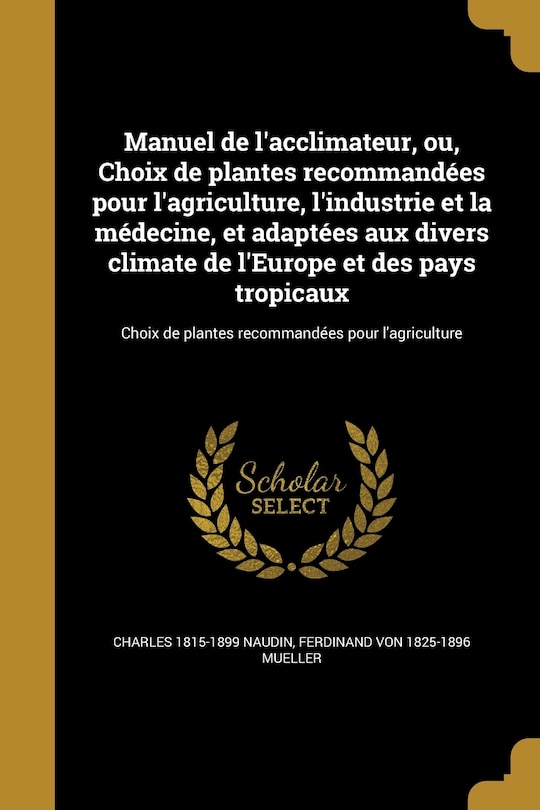 Manuel de l'acclimateur, ou, Choix de plantes recommandées pour l'agriculture, l'industrie et la médecine, et adaptées aux divers climate de l'Europe et des pays tropicaux

Choix de plantes recommandées pour l'agriculture

Scholar SELECT

CHARLES 1815-1899 NAUDIN, FERDINAND VON 1825-1896 MUELLER